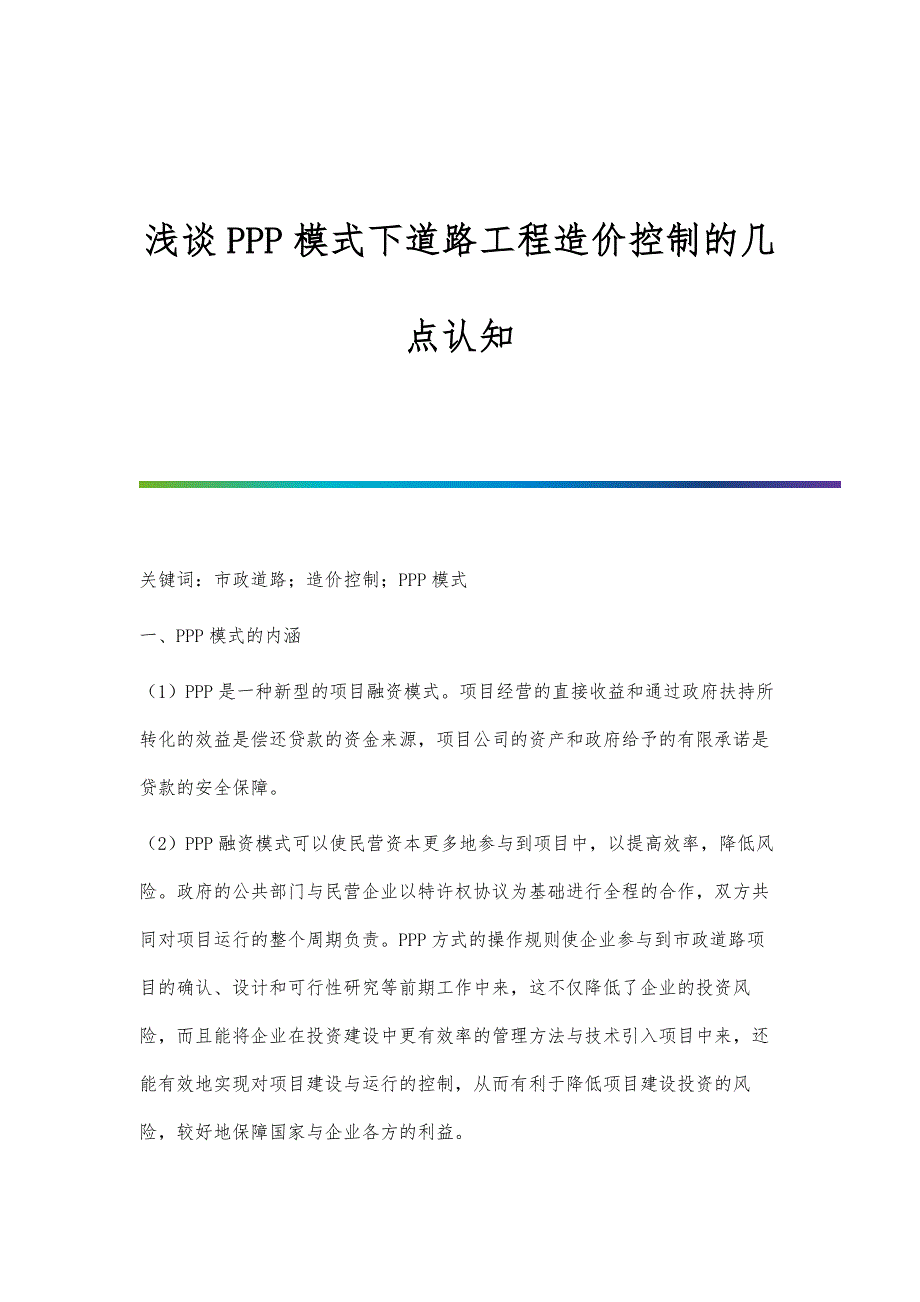 浅谈PPP模式下道路工程造价控制的几点认知

关键词：市政道路；造价控制；PPP模式

一、PPP模式的内涵

（1）PPP是一种新型的项目融资模式。项目经营的直接收益和通过政府扶持所转化的效益是偿还贷款的资金来源，项目公司的资产和政府给予的有限承诺是贷款的安全保障。

（2）PPP融资模式可以使民营资本更多地参与到项目中，以提高效率，降低风险。政府的公共部门与民营企业以特许权协议为基础进行全程的合作，双方共同对项目运行的整个周期负责。PPP方式的操作规则使企业参与到市政道路项目的确认、设计和可行性研究等前期工作中来，这不仅降低了企业的投资风险，而且能将企业在投资建设中更有效率的管理方法与技术引入项目中来，还能有效地实现对项目建设与运行的控制，从而有利于降低项目建设投资的风险，较好地保障国家与企业各方的利益。